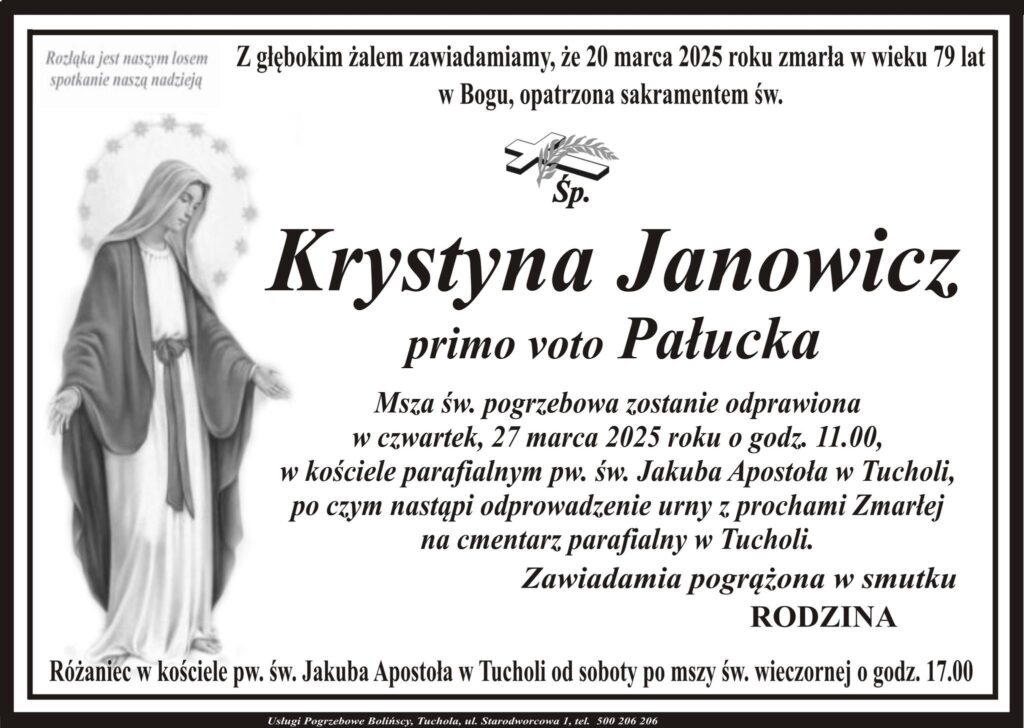 Rozłąka jest naszym losem
spotkanie naszą nadzieją

Z głębokim żalem zawiadamiamy, że 20 marca 2025 roku zmarła w wieku 79 lat w Bogu, opatrzona sakramentem św.

Śp.

Krystyna Janowicz

primo voto Pałucka

Msza św. pogrzebowa zostanie odprawiona
w czwartek, 27 marca 2025 roku o godz. 11.00,
w kościele parafialnym pw. św. Jakuba Apostoła w Tucholi,
po czym nastąpi odprowadzenie urny z prochami Zmarłej
na cmentarz parafialny w Tucholi.

Zawiadamia pogrążona w smutku
RODZINA

Różaniec w kościele pw. św. Jakuba Apostoła w Tucholi od soboty po mszy św. wieczornej o godz. 17.00

Usługi Pogrzebowe Bolińscy, Tuchola, ul. Starodworcowa 1, tel. 500 206 206